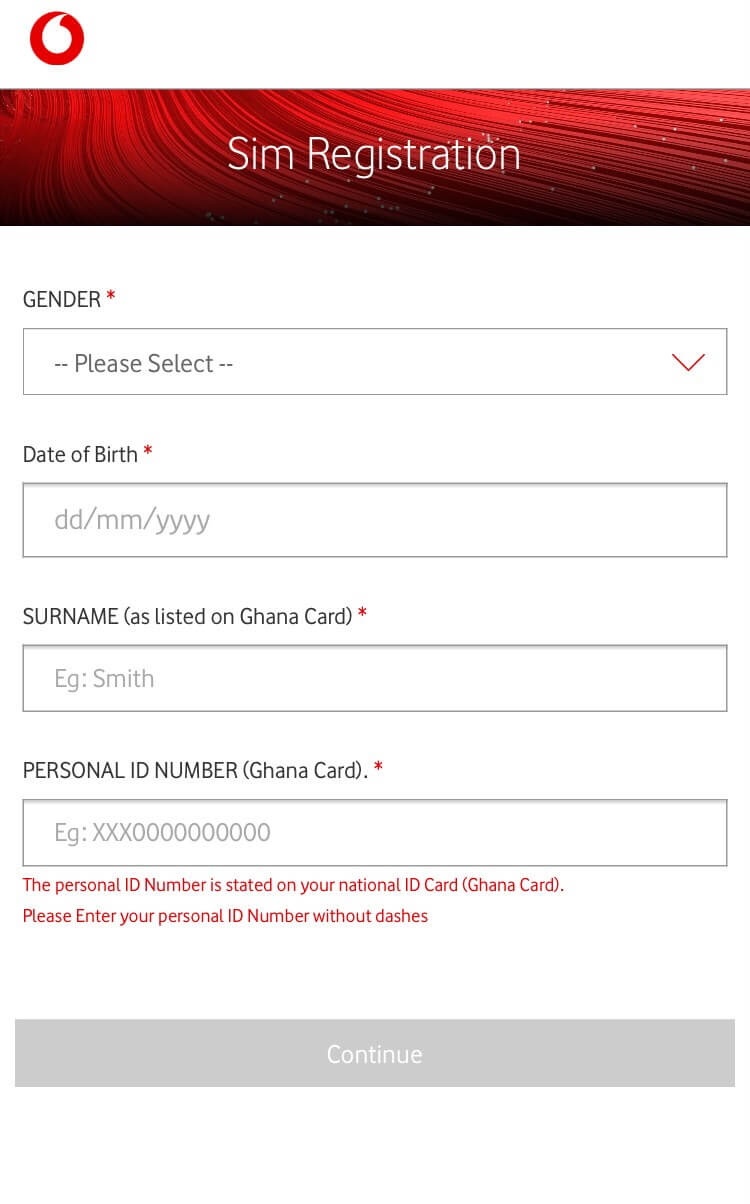 Sim Registration

GENDER *

-- Please Select --

Date of Birth *

dd/mm/yyyy

SURNAME (as listed on Ghana Card) *

Eg: Smith

PERSONAL ID NUMBER (Ghana Card). *

Eg: XXX0000000000

The personal ID Number is stated on your national ID Card (Ghana Card).
Please Enter your personal ID Number without dashes

Continue